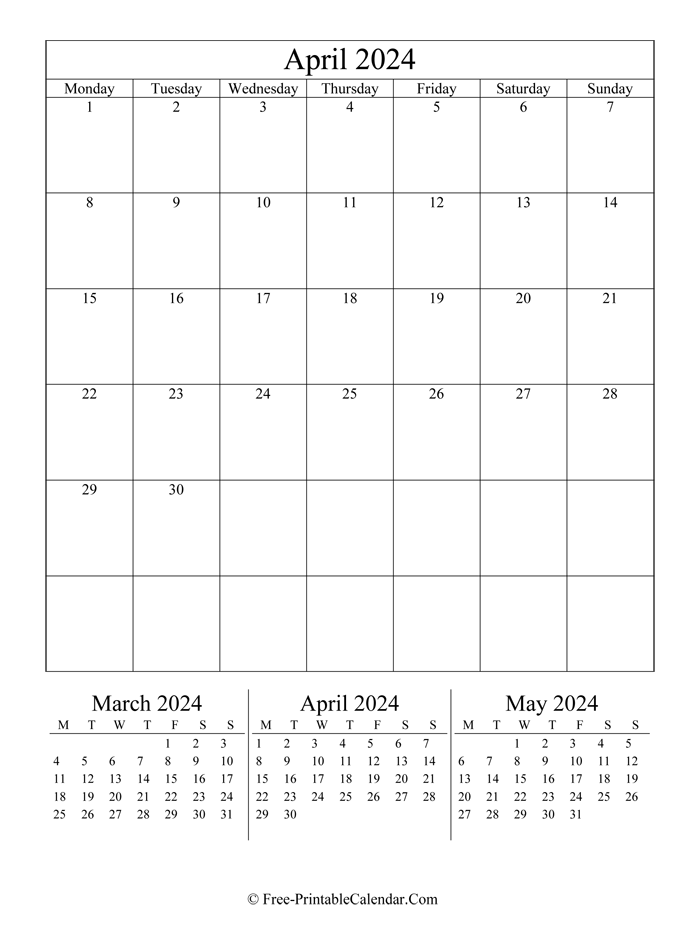 April 2024

| Monday | Tuesday | Wednesday | Thursday | Friday | Saturday | Sunday |
|---|---|---|---|---|---|---|
| 1 | 2 | 3 | 4 | 5 | 6 | 7 |
| 8 | 9 | 10 | 11 | 12 | 13 | 14 |
| 15 | 16 | 17 | 18 | 19 | 20 | 21 |
| 22 | 23 | 24 | 25 | 26 | 27 | 28 |
| 29 | 30 | | | | | |
| | | | | | | |

March 2024

| M | T | W | T | F | S | S |
|---|---|---|---|---|---|---|
| | | | | 1 | 2 | 3 |
| 4 | 5 | 6 | 7 | 8 | 9 | 10 |
| 11 | 12 | 13 | 14 | 15 | 16 | 17 |
| 18 | 19 | 20 | 21 | 22 | 23 | 24 |
| 25 | 26 | 27 | 28 | 29 | 30 | 31 |

April 2024

| M | T | W | T | F | S | S |
|---|---|---|---|---|---|---|
| 1 | 2 | 3 | 4 | 5 | 6 | 7 |
| 8 | 9 | 10 | 11 | 12 | 13 | 14 |
| 15 | 16 | 17 | 18 | 19 | 20 | 21 |
| 22 | 23 | 24 | 25 | 26 | 27 | 28 |
| 29 | 30 | | | | | |

May 2024

| M | T | W | T | F | S | S |
|---|---|---|---|---|---|---|
| | | 1 | 2 | 3 | 4 | 5 |
| 6 | 7 | 8 | 9 | 10 | 11 | 12 |
| 13 | 14 | 15 | 16 | 17 | 18 | 19 |
| 20 | 21 | 22 | 23 | 24 | 25 | 26 |
| 27 | 28 | 29 | 30 | 31 | | |

© Free-PrintableCalendar.Com